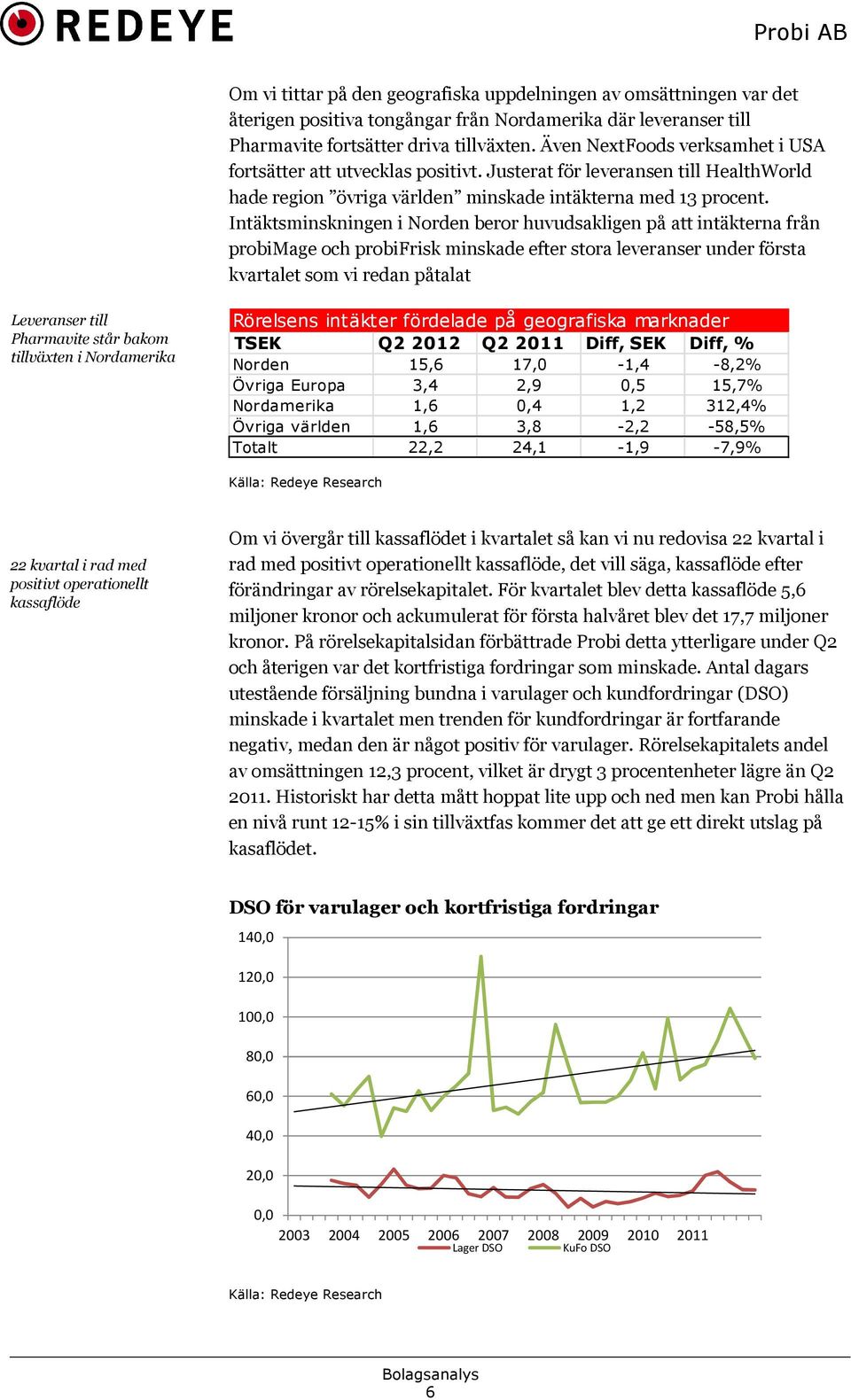 REDEYE

Probi AB

Om vi tittar på den geografiska uppdelningen av omsättningen var det återigen positiva tongångar från Nordamerika där leveranser till Pharmavite fortsätter driva tillväxten. Även NextFoods verksamhet i USA fortsätter att utvecklas positivt. Justerat för leveransen till HealthWorld hade region ”övriga världen” minskade intäkterna med 13 procent. Intäktsminskningen i Norden beror huvudsakligen på att intäkterna från probiMage och probiFrisk minskade efter stora leveranser under första kvartalet som vi redan påtalat

Leveranser till Pharmavite står bakom tillväxten i Nordamerika

Rörelsens intäkter fördelade på geografiska marknader

| TSEK | Q2 2012 | Q2 2011 | Diff, SEK | Diff, % |
|---|---|---|---|---|
| Norden | 15,6 | 17,0 | -1,4 | -8,2% |
| Övriga Europa | 3,4 | 2,9 | 0,5 | 15,7% |
| Nordamerika | 1,6 | 0,4 | 1,2 | 312,4% |
| Övriga världen | 1,6 | 3,8 | -2,2 | -58,5% |
| Totalt | 22,2 | 24,1 | -1,9 | -7,9% |

Källa: Redeye Research

22 kvartal i rad med positivt operationellt kassaflöde

Om vi övergår till kassaflödet i kvartalet så kan vi nu redovisa 22 kvartal i rad med positivt operationellt kassaflöde, det vill säga, kassaflöde efter förändringar av rörelsekapitalet. För kvartalet blev detta kassaflöde 5,6 miljoner kronor och ackumulerat för första halvåret blev det 17,7 miljoner kronor. På rörelsekapitalsidan förbättrade Probi detta ytterligare under Q2 och återigen var det kortfristiga fordringar som minskade. Antal dagars utestående försäljning bundna i varulager och kundfordringar (DSO) minskade i kvartalet men trenden för kundfordringar är fortfarande negativ, medan den är något positiv för varulager. Rörelsekapitalets andel av omsättningen 12,3 procent, vilket är drygt 3 procentenheter lägre än Q2 2011. Historiskt har detta mått hoppat lite upp och ned men kan Probi hålla en nivå runt 12-15% i sin tillväxtfas kommer det att ge ett direkt utslag på kasaflödet.

DSO för varulager och kortfristiga fordringar

140,0
120,0
100,0
80,0
60,0
40,0
20,0
0,0
2003 2004 2005 2006 2007 2008 2009 2010 2011
Lager DSO KuFo DSO

Källa: Redeye Research

Bolagsanalys
6